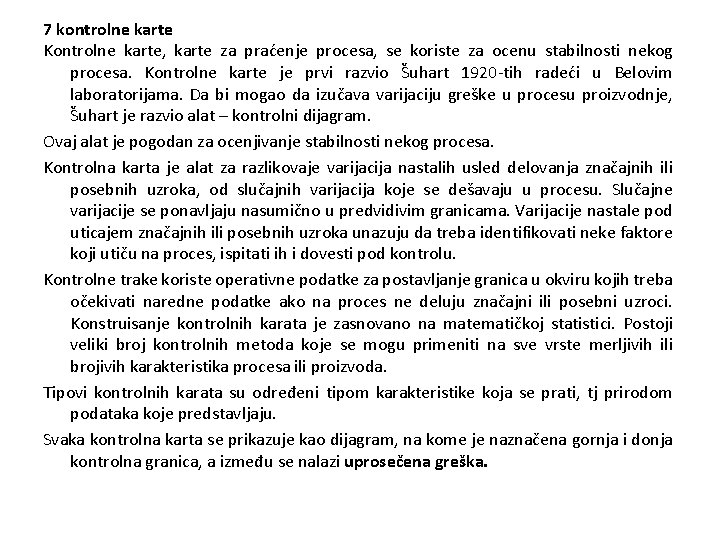 7 kontrolne karte

Kontrolne karte, karte za praćenje procesa, se koriste za ocenu stabilnosti nekog procesa. Kontrolne karte je prvi razvio Šuhart 1920-tih radeći u Belovim laboratorijama. Da bi mogao da izučava varijaciju greške u procesu proizvodnje, Šuhart je razvio alat – kontrolni dijagram.

Ovaj alat je pogodan za ocenjivanje stabilnosti nekog procesa.

Kontrolna karta je alat za razlikovaje varijacija nastalih usled delovanja značajnih ili posebnih uzroka, od slučajnih varijacija koje se dešavaju u procesu. Slučajne varijacije se ponavljaju nasumično u predvidivim granicama. Varijacije nastale pod uticajem značajnih ili posebnih uzroka unazuju da treba identifikovati neke faktore koji utiču na proces, ispitati ih i dovesti pod kontrolu.

Kontrolne trake koriste operativne podatke za postavljanje granica u okviru kojih treba očekivati naredne podatke ako na proces ne deluju značajni ili posebni uzroci. Konstruisanje kontrolnih karata je zasnovano na matematičkoj statistici. Postoji veliki broj kontrolnih metoda koje se mogu primeniti na sve vrste merljivih ili brojivih karakteristika procesa ili proizvoda.

Tipovi kontrolnih karata su određeni tipom karakteristike koja se prati, tj prirodom podataka koje predstavljaju.

Svaka kontrolna karta se prikazuje kao dijagram, na kome je naznačena gornja i donja kontrolna granica, a između se nalazi uprosečena greška.